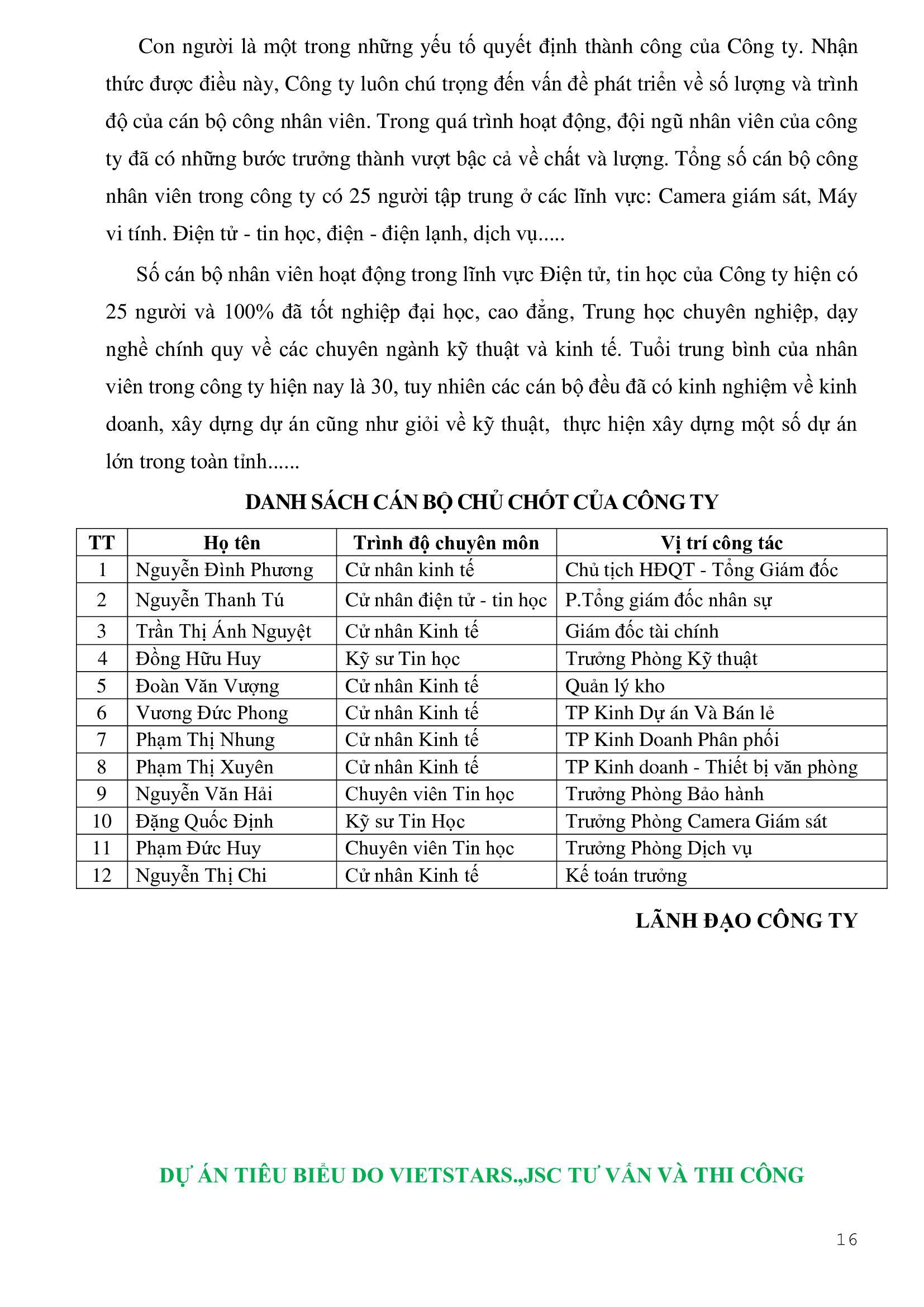 Con người là một trong những yếu tố quyết định thành công của Công ty. Nhận thức được điều này, Công ty luôn chú trọng đến vấn đề phát triển về số lượng và trình độ của cán bộ công nhân viên. Trong quá trình hoạt động, đội ngũ nhân viên của công ty đã có những bước trưởng thành vượt bậc cả về chất và lượng. Tổng số cán bộ công nhân viên trong công ty có 25 người tập trung ở các lĩnh vực: Camera giám sát, Máy vi tính. Điện tử - tin học, điện - điện lạnh, dịch vụ.....

Số cán bộ nhân viên hoạt động trong lĩnh vực Điện tử, tin học của Công ty hiện có 25 người và 100% đã tốt nghiệp đại học, cao đẳng, Trung học chuyên nghiệp, dạy nghề chính quy về các chuyên ngành kỹ thuật và kinh tế. Tuổi trung bình của nhân viên trong công ty hiện nay là 30, tuy nhiên các cán bộ đều đã có kinh nghiệm về kinh doanh, xây dựng dự án cũng như giỏi về kỹ thuật, thực hiện xây dựng một số dự án lớn trong toàn tỉnh......

DANH SÁCH CÁN BỘ CHỦ CHỐT CỦA CÔNG TY

| TT | Họ tên | Trình độ chuyên môn | Vị trí công tác |
|---|---|---|---|
| 1 | Nguyễn Đình Phương | Cử nhân kinh tế | Chủ tịch HĐQT - Tổng Giám đốc |
| 2 | Nguyễn Thanh Tú | Cử nhân điện tử - tin học | P.Tổng giám đốc nhân sự |
| 3 | Trần Thị Ánh Nguyệt | Cử nhân Kinh tế | Giám đốc tài chính |
| 4 | Đồng Hữu Huy | Kỹ sư Tin học | Trưởng Phòng Kỹ thuật |
| 5 | Đoàn Văn Vượng | Cử nhân Kinh tế | Quản lý kho |
| 6 | Vương Đức Phong | Cử nhân Kinh tế | TP Kinh Dự án Và Bán lẻ |
| 7 | Phạm Thị Nhung | Cử nhân Kinh tế | TP Kinh Doanh Phân phối |
| 8 | Phạm Thị Xuyên | Cử nhân Kinh tế | TP Kinh doanh - Thiết bị văn phòng |
| 9 | Nguyễn Văn Hải | Chuyên viên Tin học | Trưởng Phòng Bảo hành |
| 10 | Đặng Quốc Định | Kỹ sư Tin Học | Trưởng Phòng Camera Giám sát |
| 11 | Phạm Đức Huy | Chuyên viên Tin học | Trưởng Phòng Dịch vụ |
| 12 | Nguyễn Thị Chi | Cử nhân Kinh tế | Kế toán trưởng |

LÃNH ĐẠO CÔNG TY

DỰ ÁN TIÊU BIỂU DO VIETSTARS.,JSC TƯ VẤN VÀ THI CÔNG

16